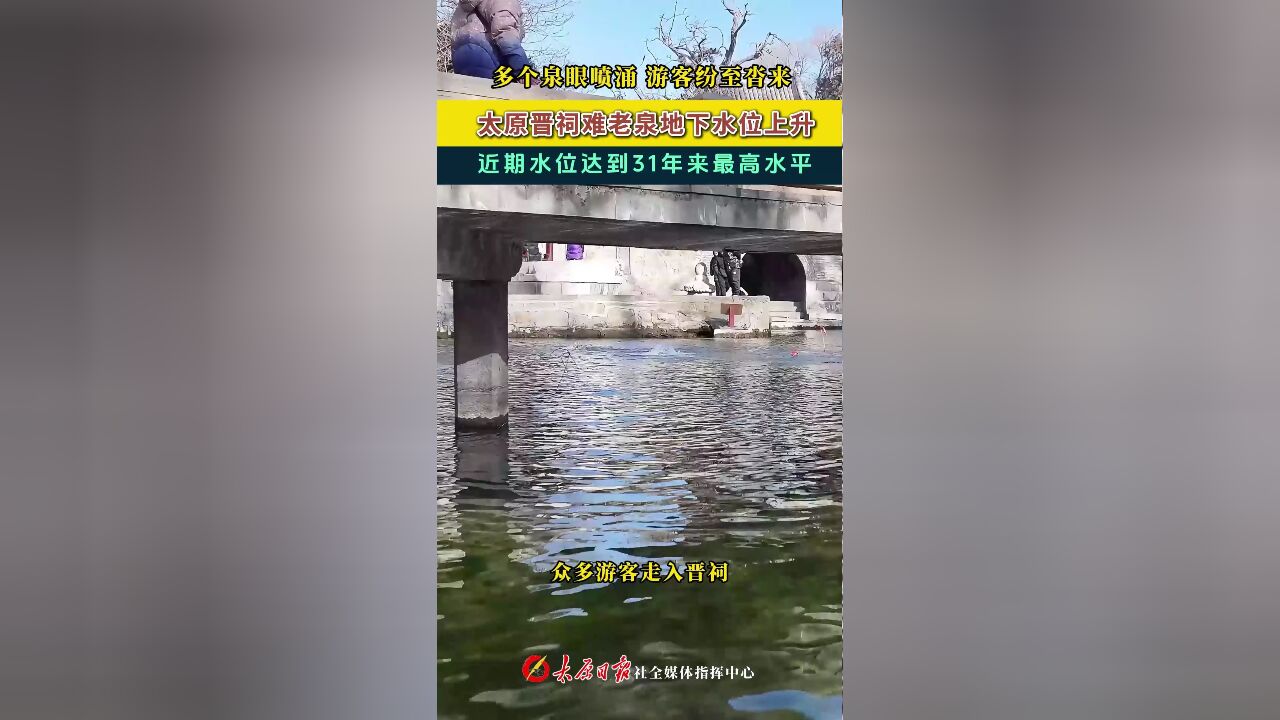 多个泉眼喷涌 游客纷至沓来

太原晋祠难老泉地下水位上升

近期水位达到31年来最高水平

众多游客走入晋祠

太原日报社全媒体指挥中心